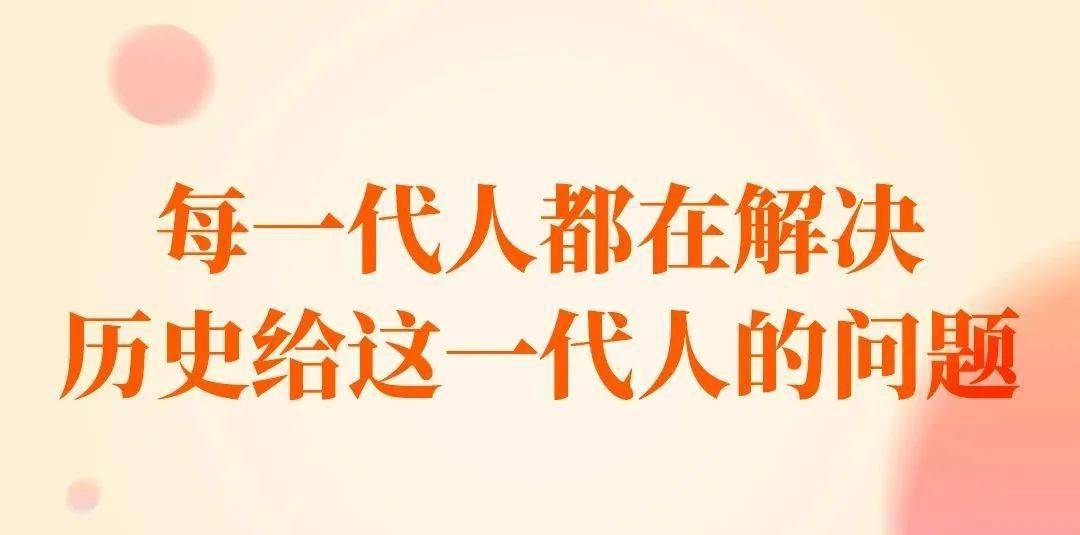 每一代人都在解决
历史给这一代人的问题